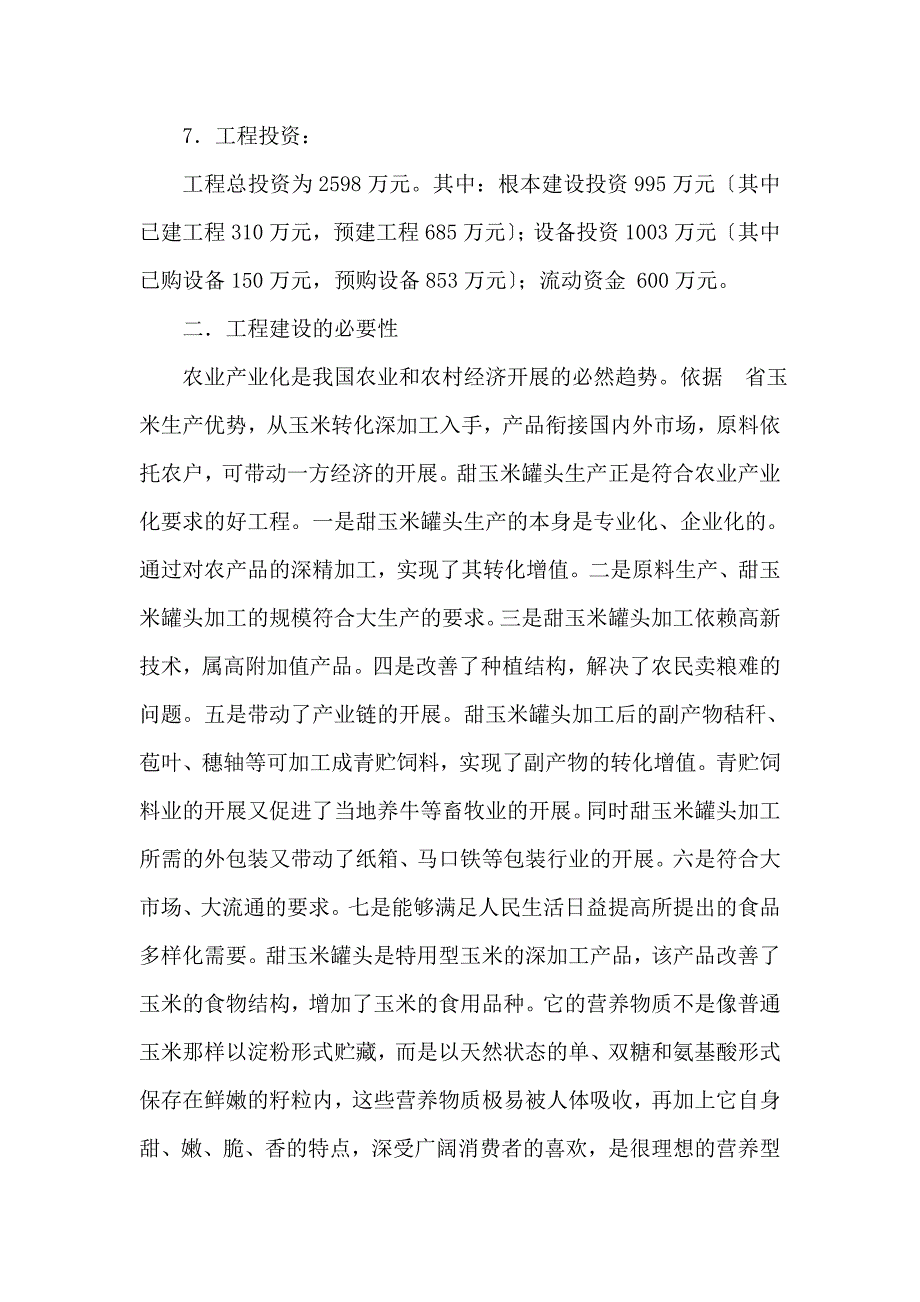 7．工程投资：

工程总投资为 2598 万元。其中：根本建设投资 995 万元〔其中已建工程 310 万元，预建工程 685 万元〕；设备投资 1003 万元〔其中已购设备 150 万元，预购设备 853 万元〕；流动资金 600 万元。

二．工程建设的必要性

农业产业化是我国农业和农村经济开展的必然趋势。依据 省玉米生产优势，从玉米转化深加工入手，产品衔接国内外市场，原料依托农户，可带动一方经济的开展。甜玉米罐头生产正是符合农业产业化要求的好工程。一是甜玉米罐头生产的本身是专业化、企业化的。通过对农产品的深精加工，实现了其转化增值。二是原料生产、甜玉米罐头加工的规模符合大生产的要求。三是甜玉米罐头加工依赖高新技术，属高附加值产品。四是改善了种植结构，解决了农民卖粮难的问题。五是带动了产业链的开展。甜玉米罐头加工后的副产物秸秆、苞叶、穗轴等可加工成青贮饲料，实现了副产物的转化增值。青贮饲料业的开展又促进了当地养牛等畜牧业的开展。同时甜玉米罐头加工所需的外包装又带动了纸箱、马口铁等包装行业的开展。六是符合大市场、大流通的要求。七是能够满足人民生活日益提高所提出的食品多样化需要。甜玉米罐头是特用型玉米的深加工产品，该产品改善了玉米的食物结构，增加了玉米的食用品种。它的营养物质不是像普通玉米那样以淀粉形式贮藏，而是以天然状态的单、双糖和氨基酸形式保存在鲜嫩的籽粒内，这些营养物质极易被人体吸收，再加上它自身甜、嫩、脆、香的特点，深受广阔消费者的喜欢，是很理想的营养型